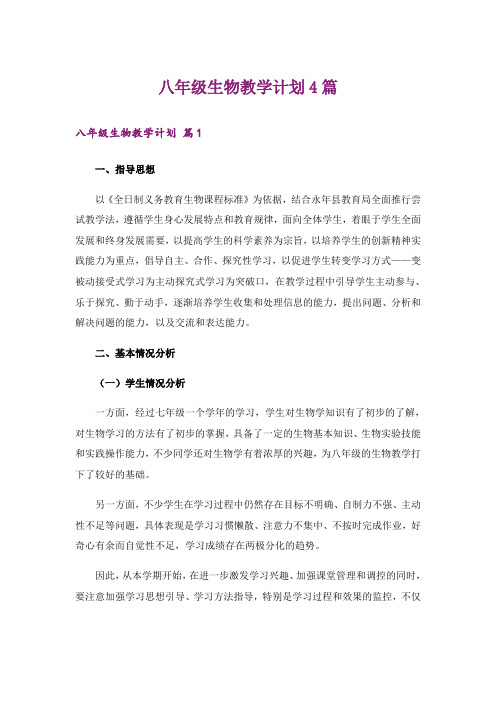 八年级生物教学计划4篇

八年级生物教学计划 篇1

一、指导思想

以《全日制义务教育生物课程标准》为依据，结合永年县教育局全面推行尝试教学法，遵循学生身心发展特点和教育规律，面向全体学生，着眼于学生全面发展和终身发展需要，以提高学生的科学素养为宗旨，以培养学生的创新精神实践能力为重点，倡导自主、合作、探究性学习，以促进学生转变学习方式——变被动接受式学习为主动探究式学习为突破口，在教学过程中引导学生主动参与、乐于探究、勤于动手，逐渐培养学生收集和处理信息的能力，提出问题、分析和解决问题的能力，以及交流和表达能力。

二、基本情况分析

（一）学生情况分析

一方面，经过七年级一个学年的学习，学生对生物学知识有了初步的了解，对生物学习的方法有了初步的掌握，具备了一定的生物基本知识、生物实验技能和实践操作能力，不少同学还对生物学有着浓厚的兴趣，为八年级的生物教学打下了较好的基础。

另一方面，不少学生在学习过程中仍然存在目标不明确、自制力不强、主动性不足等问题，具体表现是学习习惯懒散、注意力不集中、不按时完成作业，好奇心有余而自觉性不足，学习成绩存在两极分化的趋势。

因此，从本学期开始，在进一步激发学习兴趣、加强课堂管理和调控的同时，要注意加强学习思想引导、学习方法指导，特别是学习过程和效果的监控，不仅